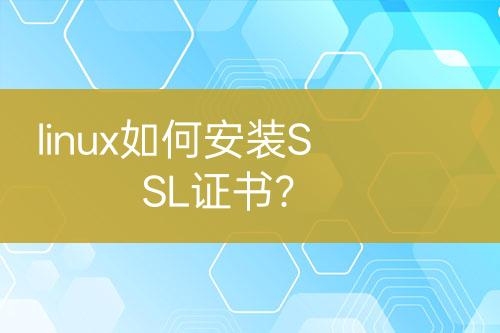 linux如何安装SSL证书?